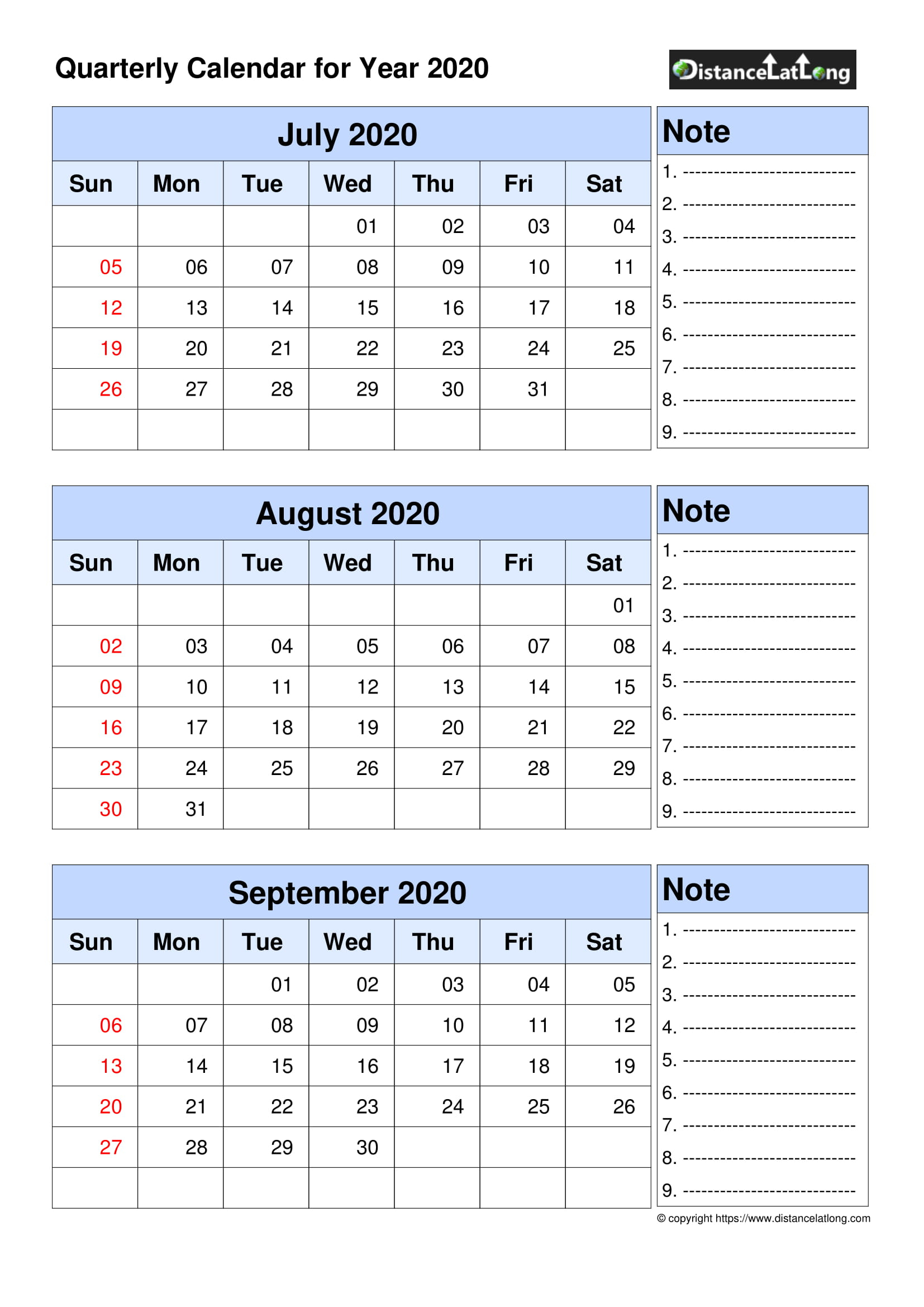 Quarterly Calendar for Year 2020

DistanceLatLong

July 2020

| Sun | Mon | Tue | Wed | Thu | Fri | Sat |
|---|---|---|---|---|---|---|
| | | | 01 | 02 | 03 | 04 |
| 05 | 06 | 07 | 08 | 09 | 10 | 11 |
| 12 | 13 | 14 | 15 | 16 | 17 | 18 |
| 19 | 20 | 21 | 22 | 23 | 24 | 25 |
| 26 | 27 | 28 | 29 | 30 | 31 | |
| | | | | | | |

Note
1. ----------------------------
2. ----------------------------
3. ----------------------------
4. ----------------------------
5. ----------------------------
6. ----------------------------
7. ----------------------------
8. ----------------------------
9. ----------------------------

August 2020

| Sun | Mon | Tue | Wed | Thu | Fri | Sat |
|---|---|---|---|---|---|---|
| | | | | | | 01 |
| 02 | 03 | 04 | 05 | 06 | 07 | 08 |
| 09 | 10 | 11 | 12 | 13 | 14 | 15 |
| 16 | 17 | 18 | 19 | 20 | 21 | 22 |
| 23 | 24 | 25 | 26 | 27 | 28 | 29 |
| 30 | 31 | | | | | |

Note
1. ----------------------------
2. ----------------------------
3. ----------------------------
4. ----------------------------
5. ----------------------------
6. ----------------------------
7. ----------------------------
8. ----------------------------
9. ----------------------------

September 2020

| Sun | Mon | Tue | Wed | Thu | Fri | Sat |
|---|---|---|---|---|---|---|
| | | 01 | 02 | 03 | 04 | 05 |
| 06 | 07 | 08 | 09 | 10 | 11 | 12 |
| 13 | 14 | 15 | 16 | 17 | 18 | 19 |
| 20 | 21 | 22 | 23 | 24 | 25 | 26 |
| 27 | 28 | 29 | 30 | | | |
| | | | | | | |

Note
1. ----------------------------
2. ----------------------------
3. ----------------------------
4. ----------------------------
5. ----------------------------
6. ----------------------------
7. ----------------------------
8. ----------------------------
9. ----------------------------

© copyright https://www.distancelatlong.com